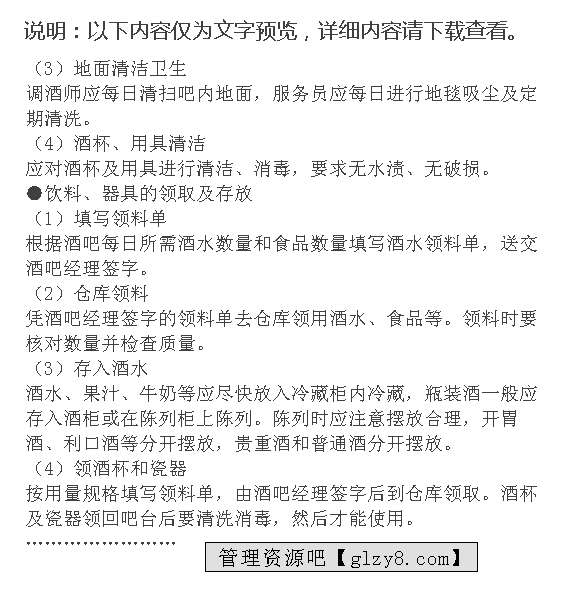 说明：以下内容仅为文字预览，详细内容请下载查看。

（3）地面清洁卫生
调酒师应每日清扫吧内地面，服务员应每日进行地毯吸尘及定期清洗。

（4）酒杯、用具清洁
应对酒杯及用具进行清洁、消毒，要求无水渍、无破损。

●饮料、器具的领取及存放

（1）填写领料单
根据酒吧每日所需酒水数量和食品数量填写酒水领料单，送交酒吧经理签字。

（2）仓库领料
凭酒吧经理签字的领料单去仓库领用酒水、食品等。领料时要核对数量并检查质量。

（3）存入酒水
酒水、果汁、牛奶等应尽快放入冷藏柜内冷藏，瓶装酒一般应存入酒柜或在陈列柜上陈列。陈列时应注意摆放合理，开胃酒、利口酒等分开摆放，贵重酒和普通酒分开摆放。

（4）领酒杯和瓷器
按用量规格填写领料单，由酒吧经理签字后到仓库领取。酒杯及瓷器领回吧台后要清洗消毒，然后才能使用。

……………………

管理资源吧【glzy8.com】